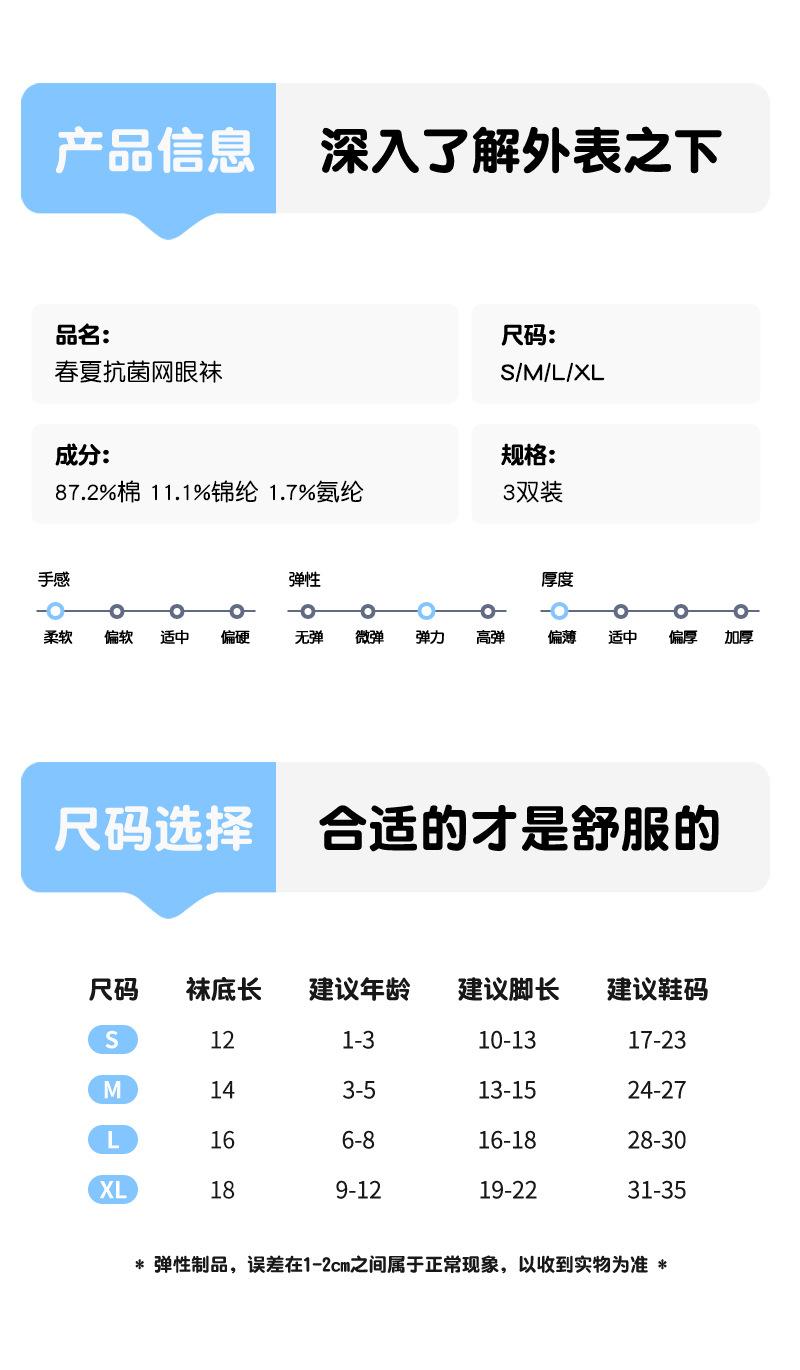 产品信息 深入了解外表之下

品名:
春夏抗菌网眼袜

尺码:
S/M/L/XL

成分:
87.2%棉 11.1%锦纶 1.7%氨纶

规格:
3双装

手感
柔软 偏软 适中 偏硬

弹性
无弹 微弹 弹力 高弹

厚度
偏薄 适中 偏厚 加厚

尺码选择 合适的才是舒服的

| 尺码 | 袜底长 | 建议年龄 | 建议脚长 | 建议鞋码 |
|---|---|---|---|---|
| S | 12 | 1-3 | 10-13 | 17-23 |
| M | 14 | 3-5 | 13-15 | 24-27 |
| L | 16 | 6-8 | 16-18 | 28-30 |
| XL | 18 | 9-12 | 19-22 | 31-35 |

* 弹性制品，误差在1-2cm之间属于正常现象，以收到实物为准 *